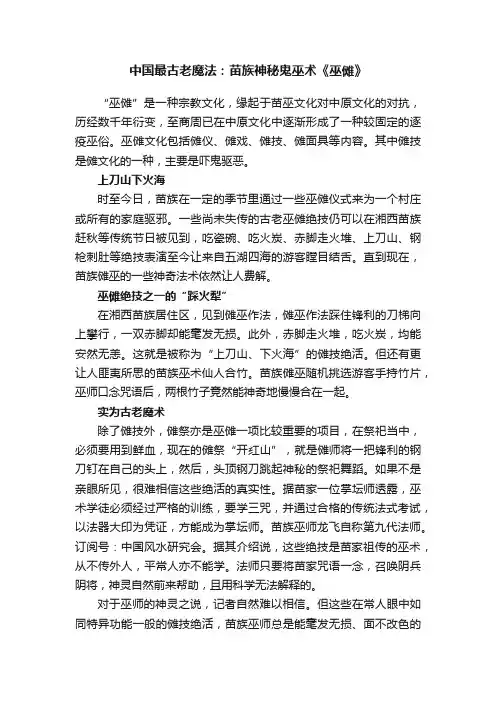 中国最古老魔法：苗族神秘鬼巫术《巫傩》

“巫傩”是一种宗教文化，缘起于苗巫文化对中原文化的对抗，历经数千年衍变，至商周已在中原文化中逐渐形成了一种较固定的逐疫巫俗。巫傩文化包括傩仪、傩戏、傩技、傩面具等内容。其中傩技是傩文化的一种，主要是吓鬼驱恶。

上刀山下火海

时至今日，苗族在一定的季节里通过一些巫傩仪式来为一个村庄或所有的家庭驱邪。一些尚未失传的古老巫傩绝技仍可以在湘西苗族赶秋等传统节日被见到，吃瓷碗、吃火炭、赤脚走火堆、上刀山、钢枪刺肚等绝技表演至今让来自五湖四海的游客瞠目结舌。直到现在，苗族傩巫的一些神奇法术依然让人费解。

巫傩绝技之一的“踩火犁”

在湘西苗族居住区，见到傩巫作法，傩巫作法踩住锋利的刀梯向上攀行，一双赤脚却能毫发无损。此外，赤脚走火堆，吃火炭，均能安然无恙。这就是被称为“上刀山、下火海”的傩技绝活。但还有更让人匪夷所思的苗族巫术仙人合竹。苗族傩巫随机挑选游客手持竹片，巫师口念咒语后，两根竹子竟然能神奇地慢慢合在一起。

实为古老魔术

除了傩技外，傩祭亦是巫傩一项比较重要的项目，在祭祀当中，必须要用到鲜血，现在的傩祭“开红山”，就是傩师将一把锋利的钢刀钉在自己的头上，然后，头顶钢刀跳起神秘的祭祀舞蹈。如果不是亲眼所见，很难相信这些绝活的真实性。据苗家一位掌坛师透露，巫术学徒必须经过严格的训练，要学三咒，并通过合格的传统法式考试，以法器大印为凭证，方能成为掌坛师。苗族巫师龙飞自称第九代法师。订阅号：中国风水研究会。据其介绍说，这些绝技是苗家祖传的巫术，从不传外人，平常人亦不能学。法师只要将苗家咒语一念，召唤阴兵阴将，神灵自然前来帮助，且用科学无法解释的。

对于巫师的神灵之说，记者自然难以相信。但这些在常人眼中如同特异功能一般的傩技绝活，苗族巫师总是能毫发无损、面不改色的